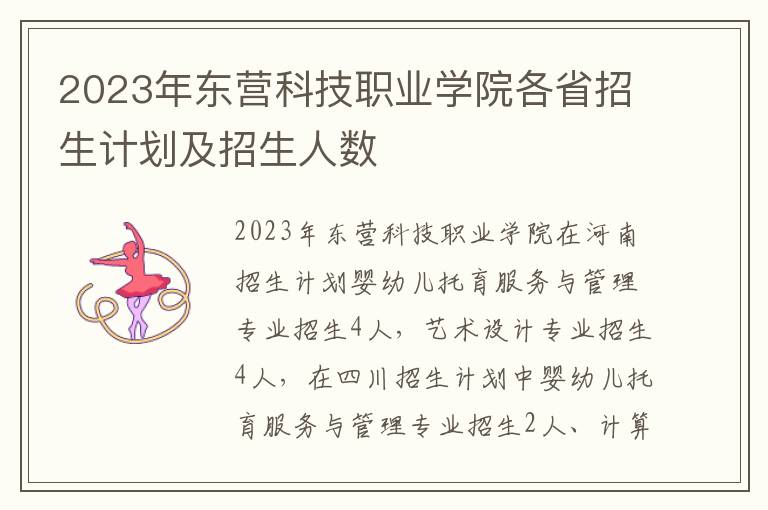 2023年东营科技职业学院各省招生计划及招生人数

2023年东营科技职业学院在河南招生计划婴幼儿托育服务与管理专业招生4人，艺术设计专业招生4人，在四川招生计划中婴幼儿托育服务与管理专业招生2人、计算